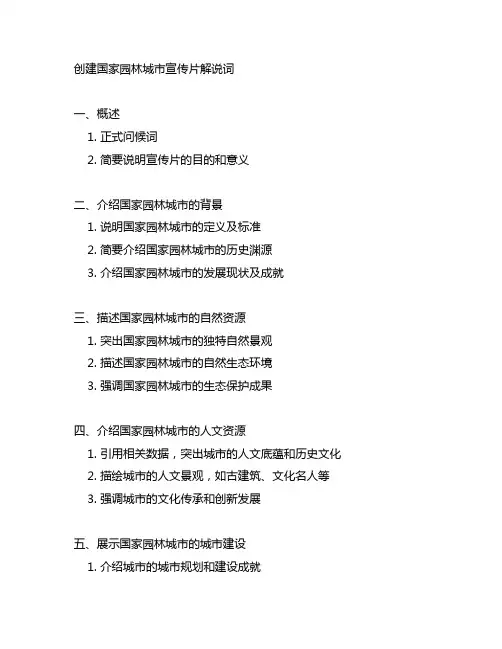 创建国家园林城市宣传片解说词

一、概述
1. 正式问候词
2. 简要说明宣传片的目的和意义

二、介绍国家园林城市的背景
1. 说明国家园林城市的定义及标准
2. 简要介绍国家园林城市的历史渊源
3. 介绍国家园林城市的发展现状及成就

三、描述国家园林城市的自然资源
1. 突出国家园林城市的独特自然景观
2. 描述国家园林城市的自然生态环境
3. 强调国家园林城市的生态保护成果

四、介绍国家园林城市的人文资源
1. 引用相关数据，突出城市的人文底蕴和历史文化
2. 描绘城市的人文景观，如古建筑、文化名人等
3. 强调城市的文化传承和创新发展

五、展示国家园林城市的城市建设
1. 介绍城市的城市规划和建设成就